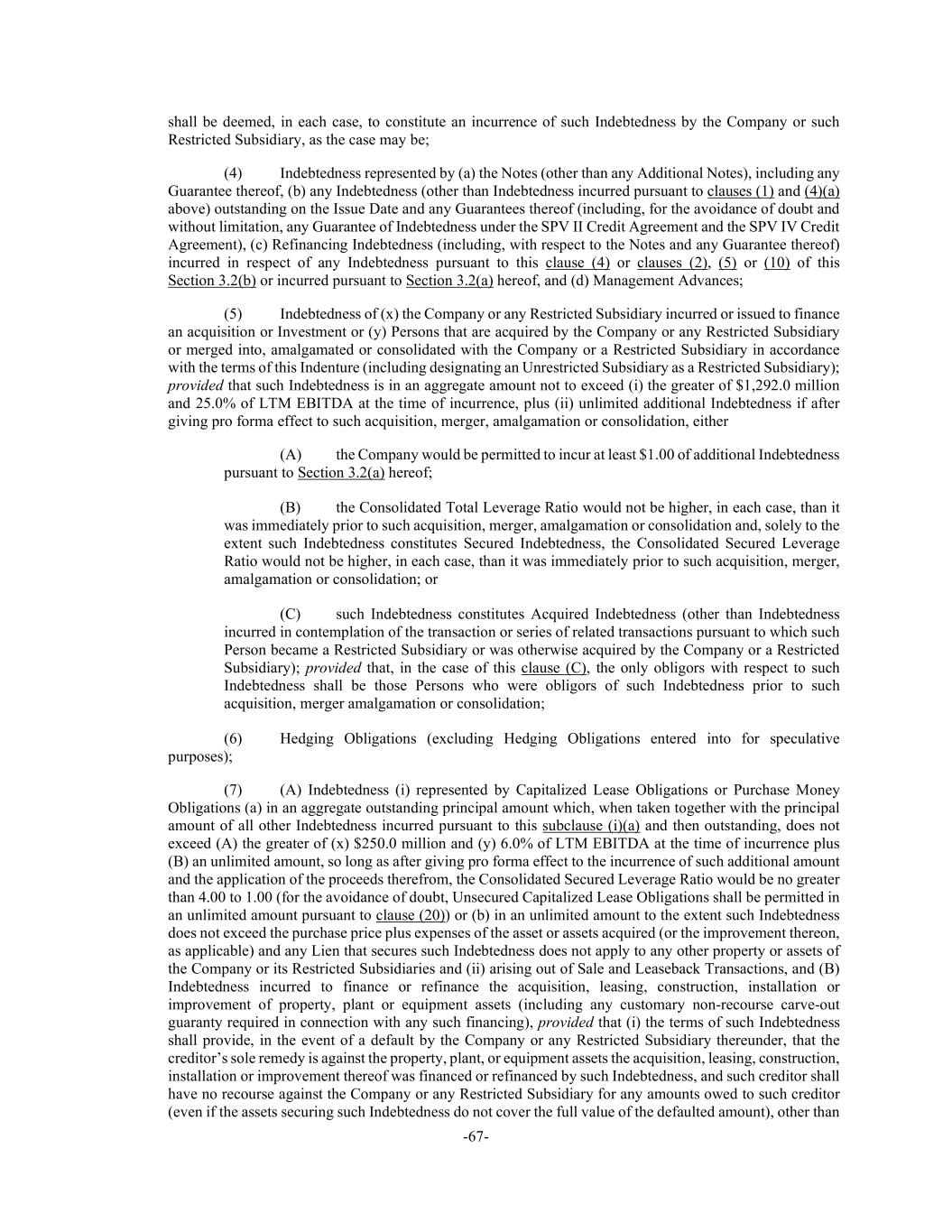 shall be deemed, in each case, to constitute an incurrence of such Indebtedness by the Company or such Restricted Subsidiary, as the case may be;

(4) Indebtedness represented by (a) the Notes (other than any Additional Notes), including any Guarantee thereof, (b) any Indebtedness (other than Indebtedness incurred pursuant to clauses (1) and (4)(a) above) outstanding on the Issue Date and any Guarantees thereof (including, for the avoidance of doubt and without limitation, any Guarantee of Indebtedness under the SPV II Credit Agreement and the SPV IV Credit Agreement), (c) Refinancing Indebtedness (including, with respect to the Notes and any Guarantee thereof) incurred in respect of any Indebtedness pursuant to this clause (4) or clauses (2), (5) or (10) of this Section 3.2(b) or incurred pursuant to Section 3.2(a) hereof, and (d) Management Advances;

(5) Indebtedness of (x) the Company or any Restricted Subsidiary incurred or issued to finance an acquisition or Investment or (y) Persons that are acquired by the Company or any Restricted Subsidiary or merged into, amalgamated or consolidated with the Company or a Restricted Subsidiary in accordance with the terms of this Indenture (including designating an Unrestricted Subsidiary as a Restricted Subsidiary); provided that such Indebtedness is in an aggregate amount not to exceed (i) the greater of $1,292.0 million and 25.0% of LTM EBITDA at the time of incurrence, plus (ii) unlimited additional Indebtedness if after giving pro forma effect to such acquisition, merger, amalgamation or consolidation, either

(A) the Company would be permitted to incur at least $1.00 of additional Indebtedness pursuant to Section 3.2(a) hereof;

(B) the Consolidated Total Leverage Ratio would not be higher, in each case, than it was immediately prior to such acquisition, merger, amalgamation or consolidation and, solely to the extent such Indebtedness constitutes Secured Indebtedness, the Consolidated Secured Leverage Ratio would not be higher, in each case, than it was immediately prior to such acquisition, merger, amalgamation or consolidation; or

(C) such Indebtedness constitutes Acquired Indebtedness (other than Indebtedness incurred in contemplation of the transaction or series of related transactions pursuant to which such Person became a Restricted Subsidiary or was otherwise acquired by the Company or a Restricted Subsidiary); provided that, in the case of this clause (C), the only obligors with respect to such Indebtedness shall be those Persons who were obligors of such Indebtedness prior to such acquisition, merger amalgamation or consolidation;

(6) Hedging Obligations (excluding Hedging Obligations entered into for speculative purposes);

(7) (A) Indebtedness (i) represented by Capitalized Lease Obligations or Purchase Money Obligations (a) in an aggregate outstanding principal amount which, when taken together with the principal amount of all other Indebtedness incurred pursuant to this subclause (i)(a) and then outstanding, does not exceed (A) the greater of (x) $250.0 million and (y) 6.0% of LTM EBITDA at the time of incurrence plus (B) an unlimited amount, so long as after giving pro forma effect to the incurrence of such additional amount and the application of the proceeds therefrom, the Consolidated Secured Leverage Ratio would be no greater than 4.00 to 1.00 (for the avoidance of doubt, Unsecured Capitalized Lease Obligations shall be permitted in an unlimited amount pursuant to clause (20)) or (b) in an unlimited amount to the extent such Indebtedness does not exceed the purchase price plus expenses of the asset or assets acquired (or the improvement thereon, as applicable) and any Lien that secures such Indebtedness does not apply to any other property or assets of the Company or its Restricted Subsidiaries and (ii) arising out of Sale and Leaseback Transactions, and (B) Indebtedness incurred to finance or refinance the acquisition, leasing, construction, installation or improvement of property, plant or equipment assets (including any customary non-recourse carve-out guaranty required in connection with any such financing), provided that (i) the terms of such Indebtedness shall provide, in the event of a default by the Company or any Restricted Subsidiary thereunder, that the creditor's sole remedy is against the property, plant, or equipment assets the acquisition, leasing, construction, installation or improvement thereof was financed or refinanced by such Indebtedness, and such creditor shall have no recourse against the Company or any Restricted Subsidiary for any amounts owed to such creditor (even if the assets securing such Indebtedness do not cover the full value of the defaulted amount), other than

-67-